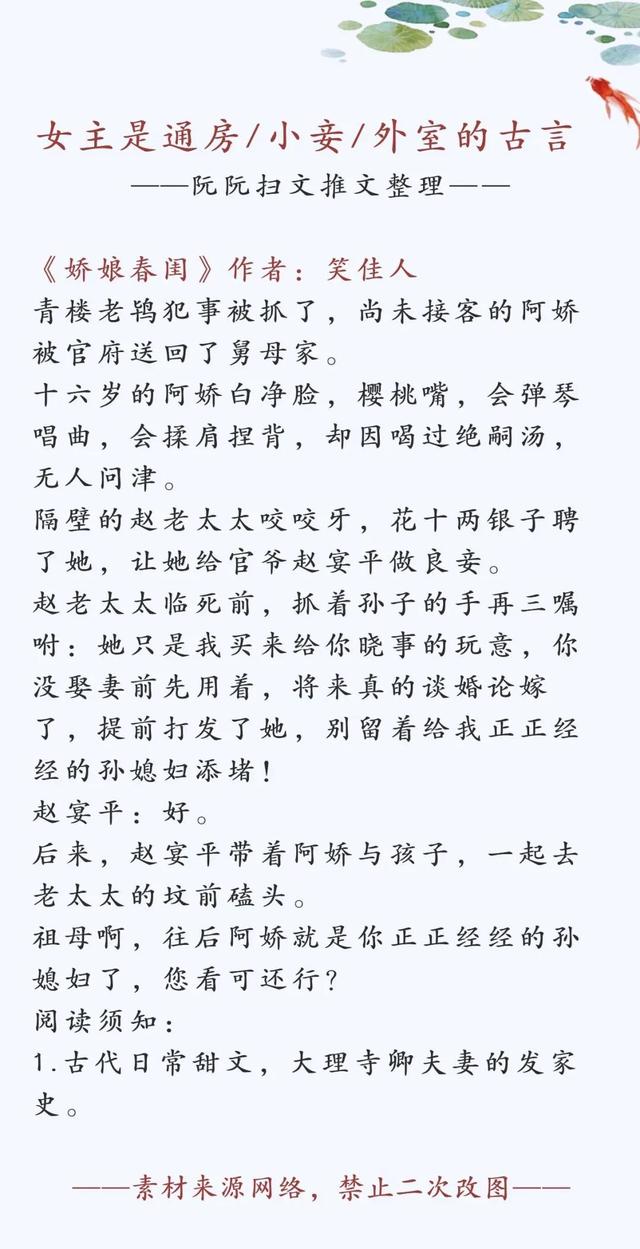 女主是通房/小妾/外室的古言
——阮阮扫文推文整理——

《娇娘春闺》作者：笑佳人
青楼老鸨犯事被抓了，尚未接客的阿娇被官府送回了舅母家。
十六岁的阿娇白净脸，樱桃嘴，会弹琴唱曲，会揉肩捏背，却因喝过绝嗣汤，无人问津。
隔壁的赵老太太咬咬牙，花十两银子聘了她，让她给官爷赵宴平做良妾。
赵老太太临死前，抓着孙子的手再三嘱咐：她只是我买来给你晓事的玩意，你没娶妻前先用着，将来真的谈婚论嫁了，提前打发了她，别留着给我正正经经的孙媳妇添堵！
赵宴平：好。
后来，赵宴平带着阿娇与孩子，一起去老太太的坟前磕头。
祖母啊，往后阿娇就是你正正经经的孙媳妇了，您看可还行？
阅读须知：
1.古代日常甜文，大理寺卿夫妻的发家史。

——素材来源网络，禁止二次改图——